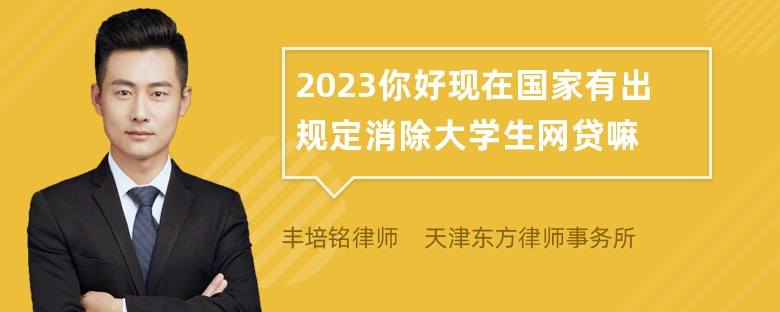 2023你好现在国家有出规定消除大学生网贷嘛

丰培铭律师　天津东方律师事务所